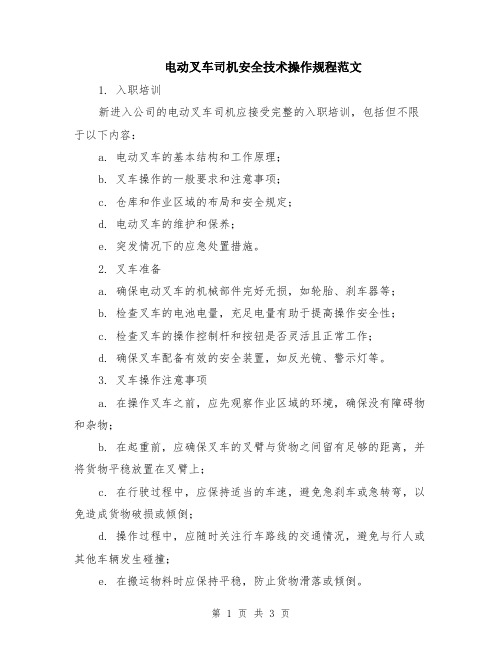 电动叉车司机安全技术操作规程范文

1. 入职培训

新进入公司的电动叉车司机应接受完整的入职培训，包括但不限于以下内容：

a. 电动叉车的基本结构和工作原理；

b. 叉车操作的一般要求和注意事项；

c. 仓库和作业区域的布局和安全规定；

d. 电动叉车的维护和保养；

e. 突发情况下的应急处置措施。

2. 叉车准备

a. 确保电动叉车的机械部件完好无损，如轮胎、刹车器等；

b. 检查叉车的电池电量，充足电量有助于提高操作安全性；

c. 检查叉车的操作控制杆和按钮是否灵活且正常工作；

d. 确保叉车配备有效的安全装置，如反光镜、警示灯等。

3. 叉车操作注意事项

a. 在操作叉车之前，应先观察作业区域的环境，确保没有障碍物和杂物；

b. 在起重前，应确保叉车的叉臂与货物之间留有足够的距离，并将货物平稳放置在叉臂上；

c. 在行驶过程中，应保持适当的车速，避免急刹车或急转弯，以免造成货物破损或倾倒；

d. 操作过程中，应随时关注行车路线的交通情况，避免与行人或其他车辆发生碰撞；

e. 在搬运物料时应保持平稳，防止货物滑落或倾倒。

第 1 页 共 3 页